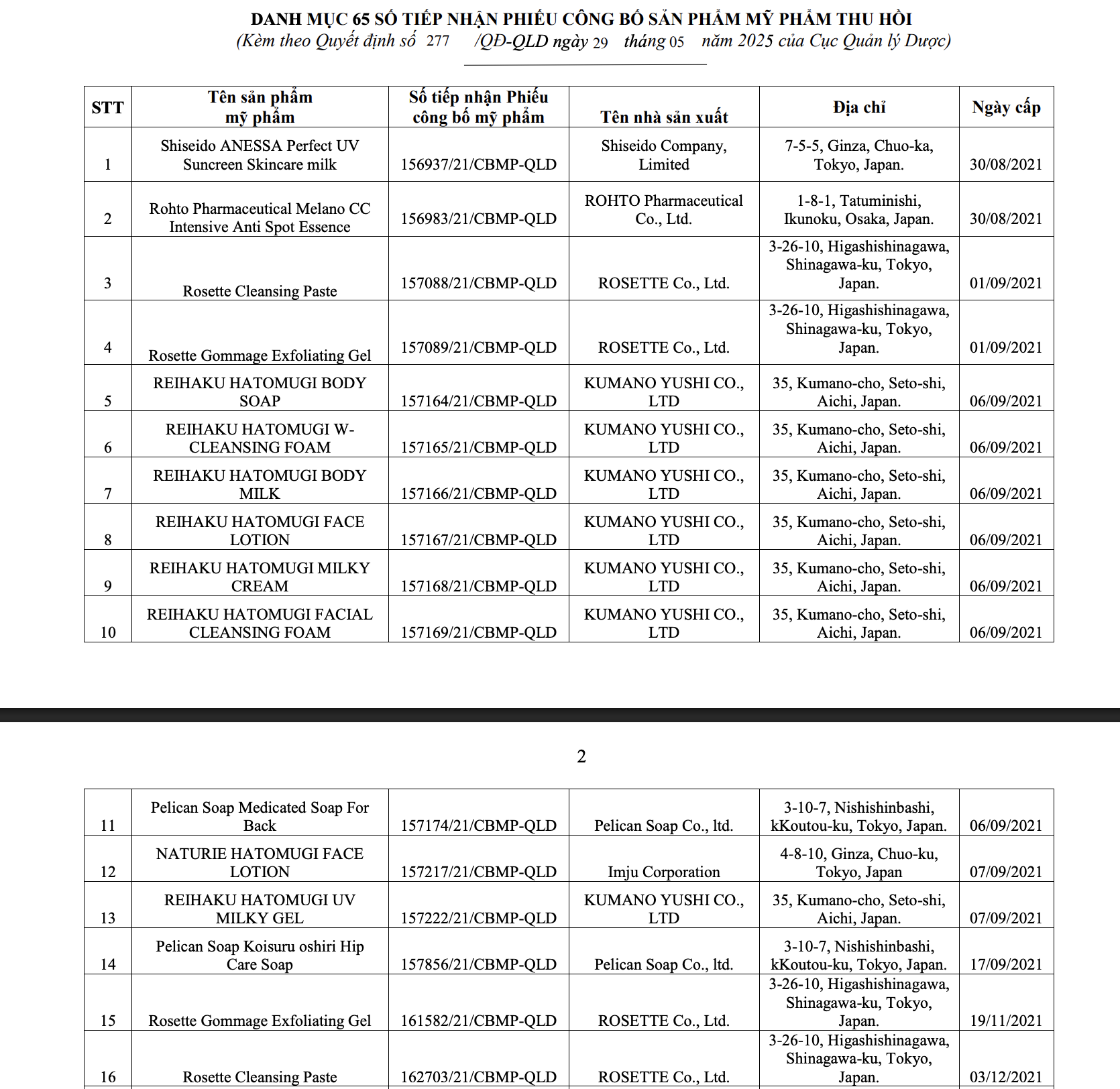 DANH MỤC 65 SỐ TIẾP NHẬN PHIẾU CÔNG BỐ SẢN PHẨM MỸ PHẨM THU HỒI
(Kèm theo Quyết định số 277 /QĐ-QLD ngày 29 tháng 05 năm 2025 của Cục Quản lý Dược)

| STT | Tên sản phẩm mỹ phẩm | Số tiếp nhận Phiếu công bố mỹ phẩm | Tên nhà sản xuất | Địa chỉ | Ngày cấp |
|---|---|---|---|---|---|
| 1 | Shiseido ANESSA Perfect UV Suncreen Skincare milk | 156937/21/CBMP-QLD | Shiseido Company, Limited | 7-5-5, Ginza, Chuo-ka, Tokyo, Japan. | 30/08/2021 |
| 2 | Rohto Pharmaceutical Melano CC Intensive Anti Spot Essence | 156983/21/CBMP-QLD | ROHTO Pharmaceutical Co., Ltd. | 1-8-1, Tatuminishi, Ikunoku, Osaka, Japan. | 30/08/2021 |
| 3 | Rosette Cleansing Paste | 157088/21/CBMP-QLD | ROSETTE Co., Ltd. | 3-26-10, Higashishinagawa, Shinagawa-ku, Tokyo, Japan. | 01/09/2021 |
| 4 | Rosette Gommage Exfoliating Gel | 157089/21/CBMP-QLD | ROSETTE Co., Ltd. | 3-26-10, Higashishinagawa, Shinagawa-ku, Tokyo, Japan. | 01/09/2021 |
| 5 | REIHAKU HATOMUGI BODY SOAP | 157164/21/CBMP-QLD | KUMANO YUSHI CO., LTD | 35, Kumano-cho, Seto-shi, Aichi, Japan. | 06/09/2021 |
| 6 | REIHAKU HATOMUGI W-CLEANSING FOAM | 157165/21/CBMP-QLD | KUMANO YUSHI CO., LTD | 35, Kumano-cho, Seto-shi, Aichi, Japan. | 06/09/2021 |
| 7 | REIHAKU HATOMUGI BODY MILK | 157166/21/CBMP-QLD | KUMANO YUSHI CO., LTD | 35, Kumano-cho, Seto-shi, Aichi, Japan. | 06/09/2021 |
| 8 | REIHAKU HATOMUGI FACE LOTION | 157167/21/CBMP-QLD | KUMANO YUSHI CO., LTD | 35, Kumano-cho, Seto-shi, Aichi, Japan. | 06/09/2021 |
| 9 | REIHAKU HATOMUGI MILKY CREAM | 157168/21/CBMP-QLD | KUMANO YUSHI CO., LTD | 35, Kumano-cho, Seto-shi, Aichi, Japan. | 06/09/2021 |
| 10 | REIHAKU HATOMUGI FACIAL CLEANSING FOAM | 157169/21/CBMP-QLD | KUMANO YUSHI CO., LTD | 35, Kumano-cho, Seto-shi, Aichi, Japan. | 06/09/2021 |

2

| 11 | Pelican Soap Medicated Soap For Back | 157174/21/CBMP-QLD | Pelican Soap Co., ltd. | 3-10-7, Nishishinbashi, kKoutou-ku, Tokyo, Japan. | 06/09/2021 |
|---|---|---|---|---|---|
| 12 | NATURIE HATOMUGI FACE LOTION | 157217/21/CBMP-QLD | Imju Corporation | 4-8-10, Ginza, Chuo-ku, Tokyo, Japan | 07/09/2021 |
| 13 | REIHAKU HATOMUGI UV MILKY GEL | 157222/21/CBMP-QLD | KUMANO YUSHI CO., LTD | 35, Kumano-cho, Seto-shi, Aichi, Japan. | 07/09/2021 |
| 14 | Pelican Soap Koisuru oshiri Hip Care Soap | 157856/21/CBMP-QLD | Pelican Soap Co., ltd. | 3-10-7, Nishishinbashi, kKoutou-ku, Tokyo, Japan. | 17/09/2021 |
| 15 | Rosette Gommage Exfoliating Gel | 161582/21/CBMP-QLD | ROSETTE Co., Ltd. | 3-26-10, Higashishinagawa, Shinagawa-ku, Tokyo, Japan. | 19/11/2021 |
| 16 | Rosette Cleansing Paste | 162703/21/CBMP-QLD | ROSETTE Co., Ltd. | 3-26-10, Higashishinagawa, Shinagawa-ku, Tokyo, Japan. | 03/12/2021 |